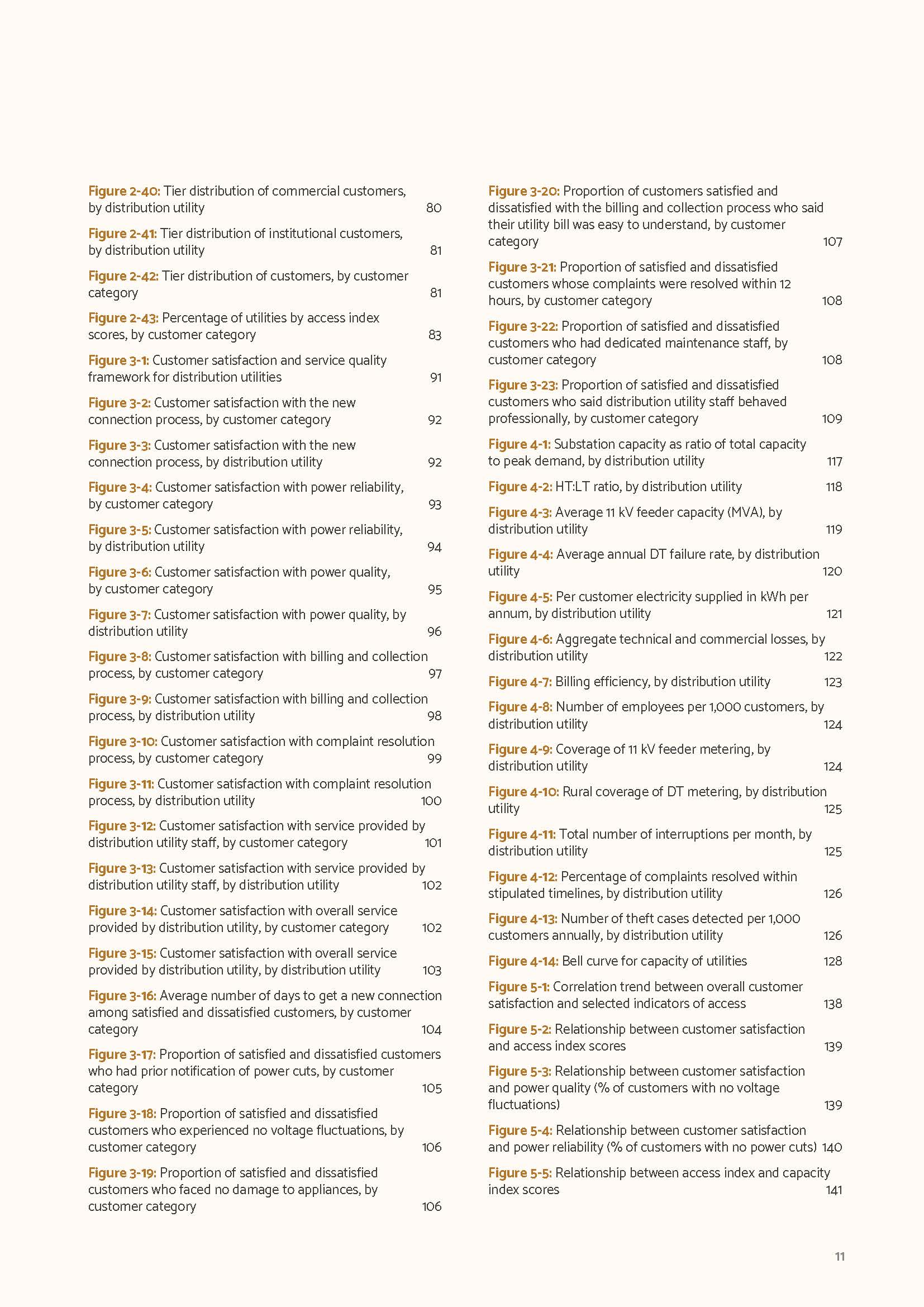 Figure 2-40: Tier distribution of commercial customers, by distribution utility 80

Figure 2-41: Tier distribution of institutional customers, by distribution utility 81

Figure 2-42: Tier distribution of customers, by customer category 81

Figure 2-43: Percentage of utilities by access index scores, by customer category 83

Figure 3-1: Customer satisfaction and service quality framework for distribution utilities 91

Figure 3-2: Customer satisfaction with the new connection process, by customer category 92

Figure 3-3: Customer satisfaction with the new connection process, by distribution utility 92

Figure 3-4: Customer satisfaction with power reliability, by customer category 93

Figure 3-5: Customer satisfaction with power reliability, by distribution utility 94

Figure 3-6: Customer satisfaction with power quality, by customer category 95

Figure 3-7: Customer satisfaction with power quality, by distribution utility 96

Figure 3-8: Customer satisfaction with billing and collection process, by customer category 97

Figure 3-9: Customer satisfaction with billing and collection process, by distribution utility 98

Figure 3-10: Customer satisfaction with complaint resolution process, by customer category 99

Figure 3-11: Customer satisfaction with complaint resolution process, by distribution utility 100

Figure 3-12: Customer satisfaction with service provided by distribution utility staff, by customer category 101

Figure 3-13: Customer satisfaction with service provided by distribution utility staff, by distribution utility 102

Figure 3-14: Customer satisfaction with overall service provided by distribution utility, by customer category 102

Figure 3-15: Customer satisfaction with overall service provided by distribution utility, by distribution utility 103

Figure 3-16: Average number of days to get a new connection among satisfied and dissatisfied customers, by customer category 104

Figure 3-17: Proportion of satisfied and dissatisfied customers who had prior notification of power cuts, by customer category 105

Figure 3-18: Proportion of satisfied and dissatisfied customers who experienced no voltage fluctuations, by customer category 106

Figure 3-19: Proportion of satisfied and dissatisfied customers who faced no damage to appliances, by customer category 106

Figure 3-20: Proportion of customers satisfied and dissatisfied with the billing and collection process who said their utility bill was easy to understand, by customer category 107

Figure 3-21: Proportion of satisfied and dissatisfied customers whose complaints were resolved within 12 hours, by customer category 108

Figure 3-22: Proportion of satisfied and dissatisfied customers who had dedicated maintenance staff, by customer category 108

Figure 3-23: Proportion of satisfied and dissatisfied customers who said distribution utility staff behaved professionally, by customer category 109

Figure 4-1: Substation capacity as ratio of total capacity to peak demand, by distribution utility 117

Figure 4-2: HT:LT ratio, by distribution utility 118

Figure 4-3: Average 11 kV feeder capacity (MVA), by distribution utility 119

Figure 4-4: Average annual DT failure rate, by distribution utility 120

Figure 4-5: Per customer electricity supplied in kWh per annum, by distribution utility 121

Figure 4-6: Aggregate technical and commercial losses, by distribution utility 122

Figure 4-7: Billing efficiency, by distribution utility 123

Figure 4-8: Number of employees per 1,000 customers, by distribution utility 124

Figure 4-9: Coverage of 11 kV feeder metering, by distribution utility 124

Figure 4-10: Rural coverage of DT metering, by distribution utility 125

Figure 4-11: Total number of interruptions per month, by distribution utility 125

Figure 4-12: Percentage of complaints resolved within stipulated timelines, by distribution utility 126

Figure 4-13: Number of theft cases detected per 1,000 customers annually, by distribution utility 126

Figure 4-14: Bell curve for capacity of utilities 128

Figure 5-1: Correlation trend between overall customer satisfaction and selected indicators of access 138

Figure 5-2: Relationship between customer satisfaction and access index scores 139

Figure 5-3: Relationship between customer satisfaction and power quality (% of customers with no voltage fluctuations) 139

Figure 5-4: Relationship between customer satisfaction and power reliability (% of customers with no power cuts) 140

Figure 5-5: Relationship between access index and capacity index scores 141

11